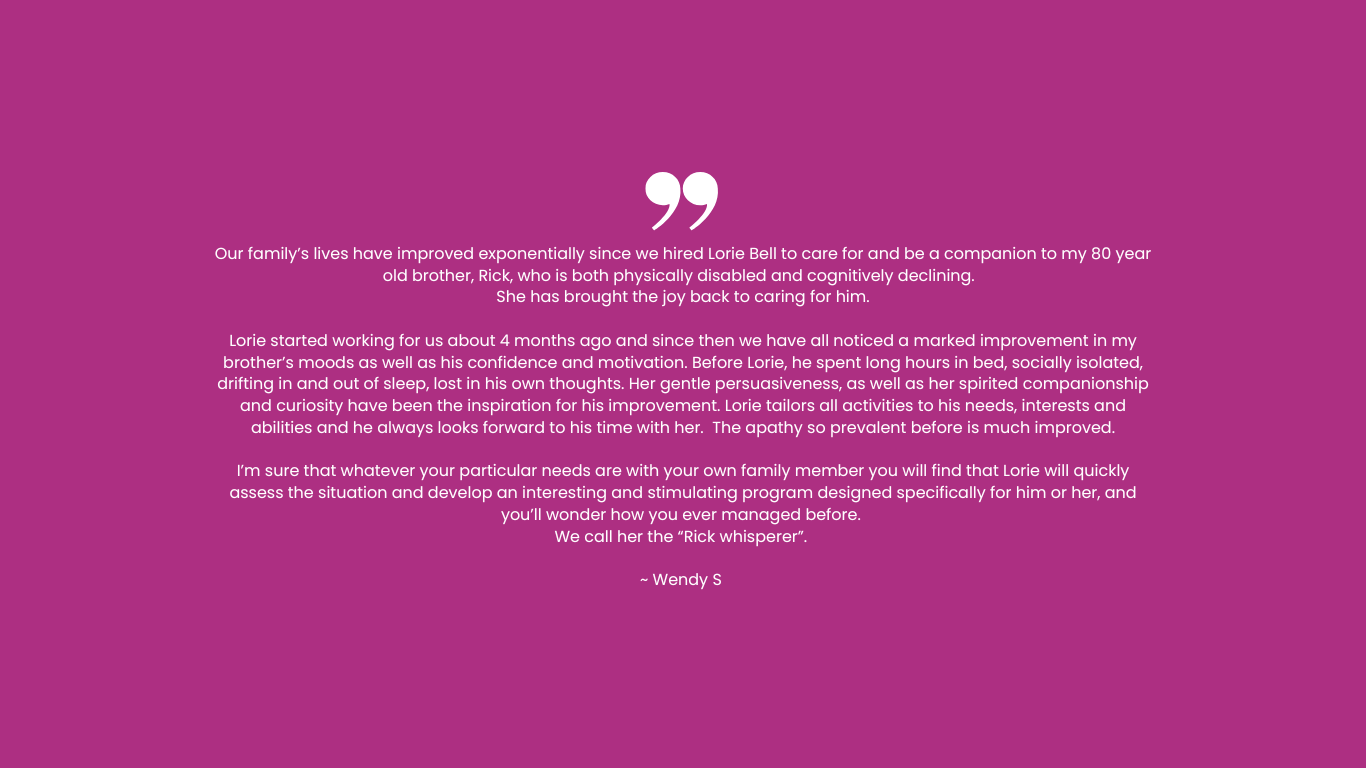 Our family's lives have improved exponentially since we hired Lorie Bell to care for and be a companion to my 80 year old brother, Rick, who is both physically disabled and cognitively declining.
She has brought the joy back to caring for him.

Lorie started working for us about 4 months ago and since then we have all noticed a marked improvement in my brother's moods as well as his confidence and motivation. Before Lorie, he spent long hours in bed, socially isolated, drifting in and out of sleep, lost in his own thoughts. Her gentle persuasiveness, as well as her spirited companionship and curiosity have been the inspiration for his improvement. Lorie tailors all activities to his needs, interests and abilities and he always looks forward to his time with her. The apathy so prevalent before is much improved.

I'm sure that whatever your particular needs are with your own family member you will find that Lorie will quickly assess the situation and develop an interesting and stimulating program designed specifically for him or her, and you'll wonder how you ever managed before.
We call her the "Rick whisperer".

~ Wendy S